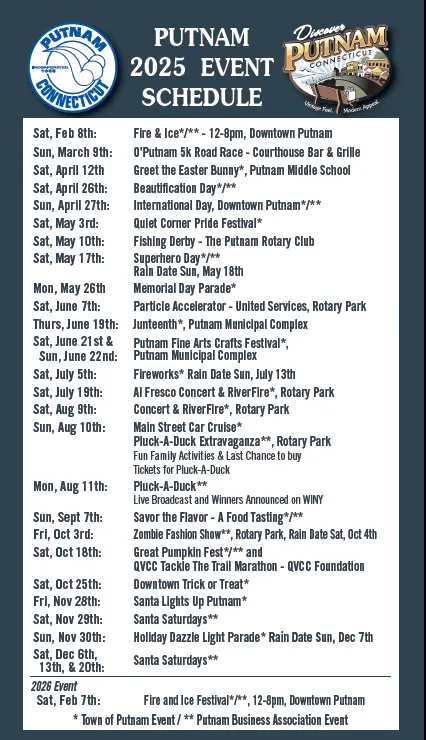 PUTNAM INCORPORATED 1855 CONNECTICUT

PUTNAM 2025 EVENT SCHEDULE

Discover PUTNAM CONNECTICUT Vintage Feel. Modern Appeal.

| | |
|---|---|
| Sat, Feb 8th: | Fire & Ice*/** - 12-8pm, Downtown Putnam |
| Sun, March 9th: | O'Putnam 5k Road Race - Courthouse Bar & Grille |
| Sat, April 12th | Greet the Easter Bunny*, Putnam Middle School |
| Sat, April 26th: | Beautification Day*/** |
| Sun, April 27th: | International Day, Downtown Putnam*/** |
| Sat, May 3rd: | Quiet Corner Pride Festival* |
| Sat, May 10th: | Fishing Derby - The Putnam Rotary Club |
| Sat, May 17th: | Superhero Day*/** Rain Date Sun, May 18th |
| Mon, May 26th | Memorial Day Parade* |
| Sat, June 7th: | Particle Accelerator - United Services, Rotary Park |
| Thurs, June 19th: | Junteenth*, Putnam Municipal Complex |
| Sat, June 21st & Sun, June 22nd: | Putnam Fine Arts Crafts Festival*, Putnam Municipal Complex |
| Sat, July 5th: | Fireworks* Rain Date Sun, July 13th |
| Sat, July 19th: | Al Fresco Concert & RiverFire*, Rotary Park |
| Sat, Aug 9th: | Concert & RiverFire*, Rotary Park |
| Sun, Aug 10th: | Main Street Car Cruise* Pluck-A-Duck Extravaganza**, Rotary Park Fun Family Activities & Last Chance to buy Tickets for Pluck-A-Duck |
| Mon, Aug 11th: | Pluck-A-Duck** Live Broadcast and Winners Announced on WINY |
| Sun, Sept 7th: | Savor the Flavor - A Food Tasting*/** |
| Fri, Oct 3rd: | Zombie Fashion Show**, Rotary Park, Rain Date Sat, Oct 4th |
| Sat, Oct 18th: | Great Pumpkin Fest*/** and QVCC Tackle The Trail Marathon - QVCC Foundation |
| Sat, Oct 25th: | Downtown Trick or Treat* |
| Fri, Nov 28th: | Santa Lights Up Putnam* |
| Sat, Nov 29th: | Santa Saturdays** |
| Sun, Nov 30th: | Holiday Dazzle Light Parade* Rain Date Sun, Dec 7th |
| Sat, Dec 6th, 13th, & 20th: | Santa Saturdays** |

2026 Event
Sat, Feb 7th: Fire and Ice Festival*/**, 12-8pm, Downtown Putnam

* Town of Putnam Event / ** Putnam Business Association Event